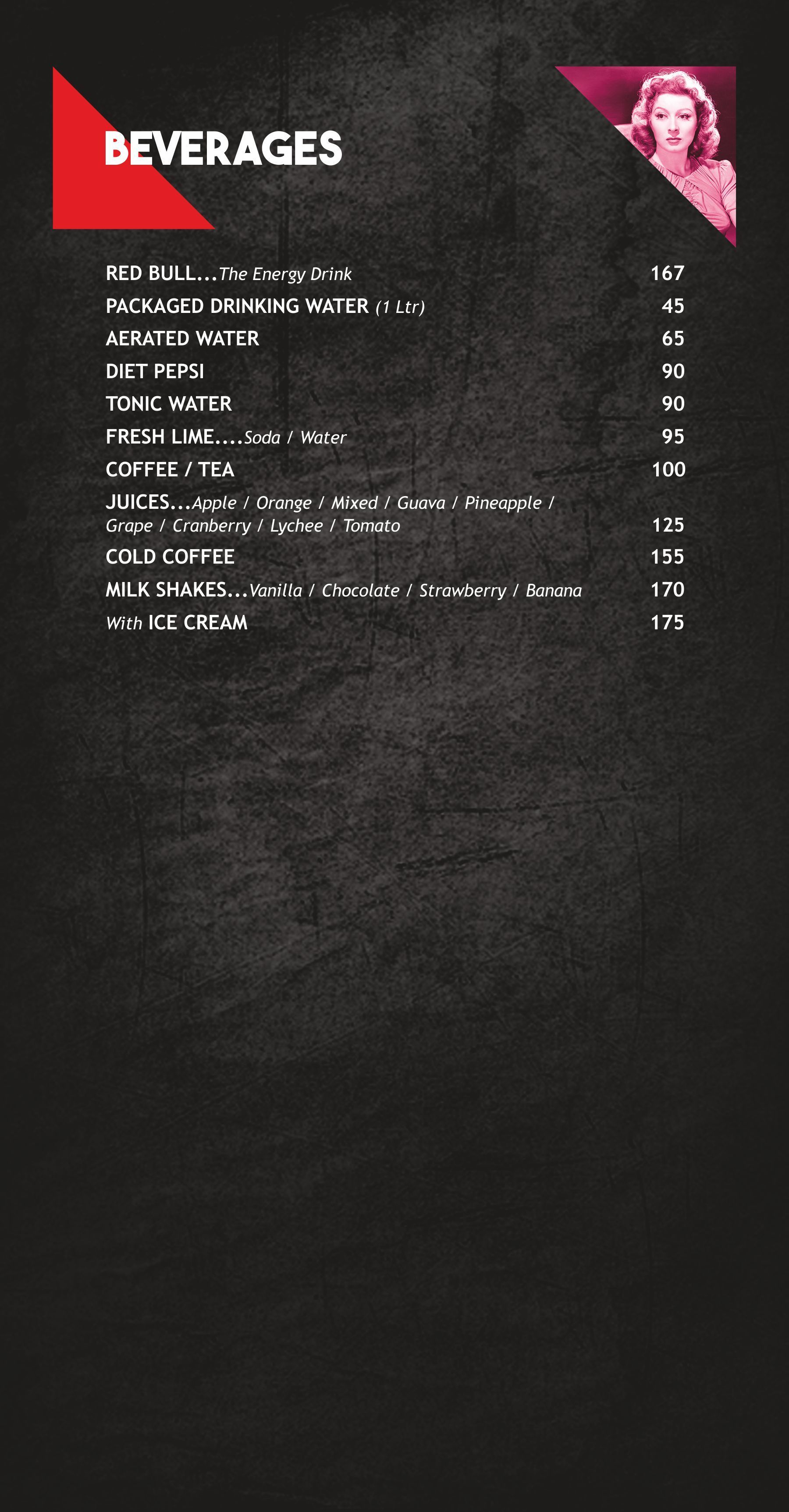 BEVERAGES

RED BULL...The Energy Drink 167
PACKAGED DRINKING WATER (1 Ltr) 45
AERATED WATER 65
DIET PEPSI 90
TONIC WATER 90
FRESH LIME....Soda / Water 95
COFFEE / TEA 100
JUICES...Apple / Orange / Mixed / Guava / Pineapple / Grape / Cranberry / Lychee / Tomato 125
COLD COFFEE 155
MILK SHAKES...Vanilla / Chocolate / Strawberry / Banana 170
With ICE CREAM 175